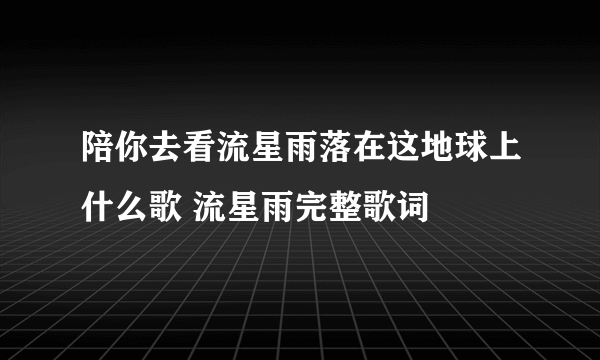 陪你去看流星雨落在这地球上什么歌 流星雨完整歌词